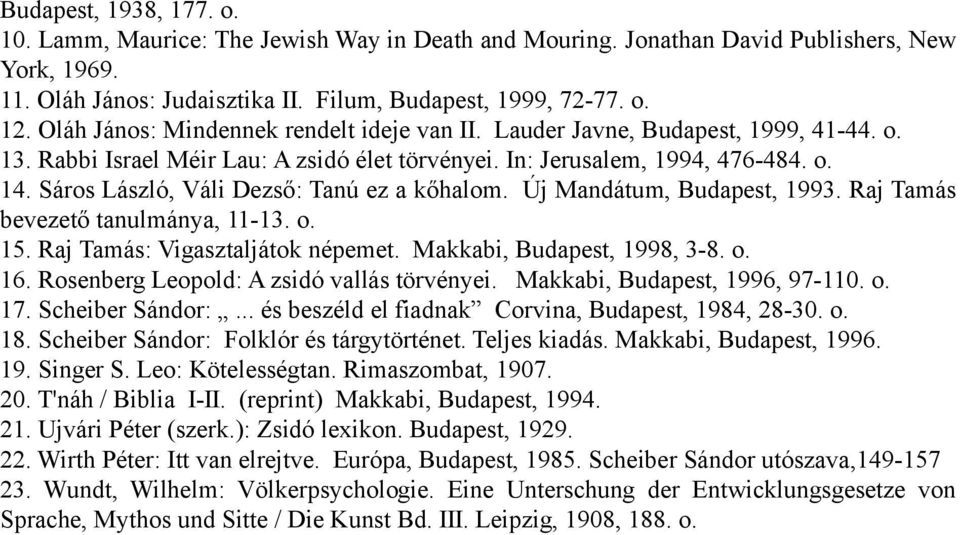 Budapest, 1938, 177. o.
10. Lamm, Maurice: The Jewish Way in Death and Mouring. Jonathan David Publishers, New York, 1969.
11. Oláh János: Judaisztika II. Filum, Budapest, 1999, 72-77. o.
12. Oláh János: Mindennek rendelt ideje van II. Lauder Javne, Budapest, 1999, 41-44. o.
13. Rabbi Israel Méir Lau: A zsidó élet törvényei. In: Jerusalem, 1994, 476-484. o.
14. Sáros László, Váli Dezső: Tanú ez a kőhalom. Új Mandátum, Budapest, 1993. Raj Tamás bevezető tanulmánya, 11-13. o.
15. Raj Tamás: Vigasztaljátok népemet. Makkabi, Budapest, 1998, 3-8. o.
16. Rosenberg Leopold: A zsidó vallás törvényei. Makkabi, Budapest, 1996, 97-110. o.
17. Scheiber Sándor: „... és beszéld el fiadnak” Corvina, Budapest, 1984, 28-30. o.
18. Scheiber Sándor: Folklór és tárgytörténet. Teljes kiadás. Makkabi, Budapest, 1996.
19. Singer S. Leo: Kötelességtan. Rimaszombat, 1907.
20. T'náh / Biblia I-II. (reprint) Makkabi, Budapest, 1994.
21. Ujvári Péter (szerk.): Zsidó lexikon. Budapest, 1929.
22. Wirth Péter: Itt van elrejtve. Európa, Budapest, 1985. Scheiber Sándor utószava,149-157
23. Wundt, Wilhelm: Völkerpsychologie. Eine Unterschung der Entwicklungsgesetze von Sprache, Mythos und Sitte / Die Kunst Bd. III. Leipzig, 1908, 188. o.